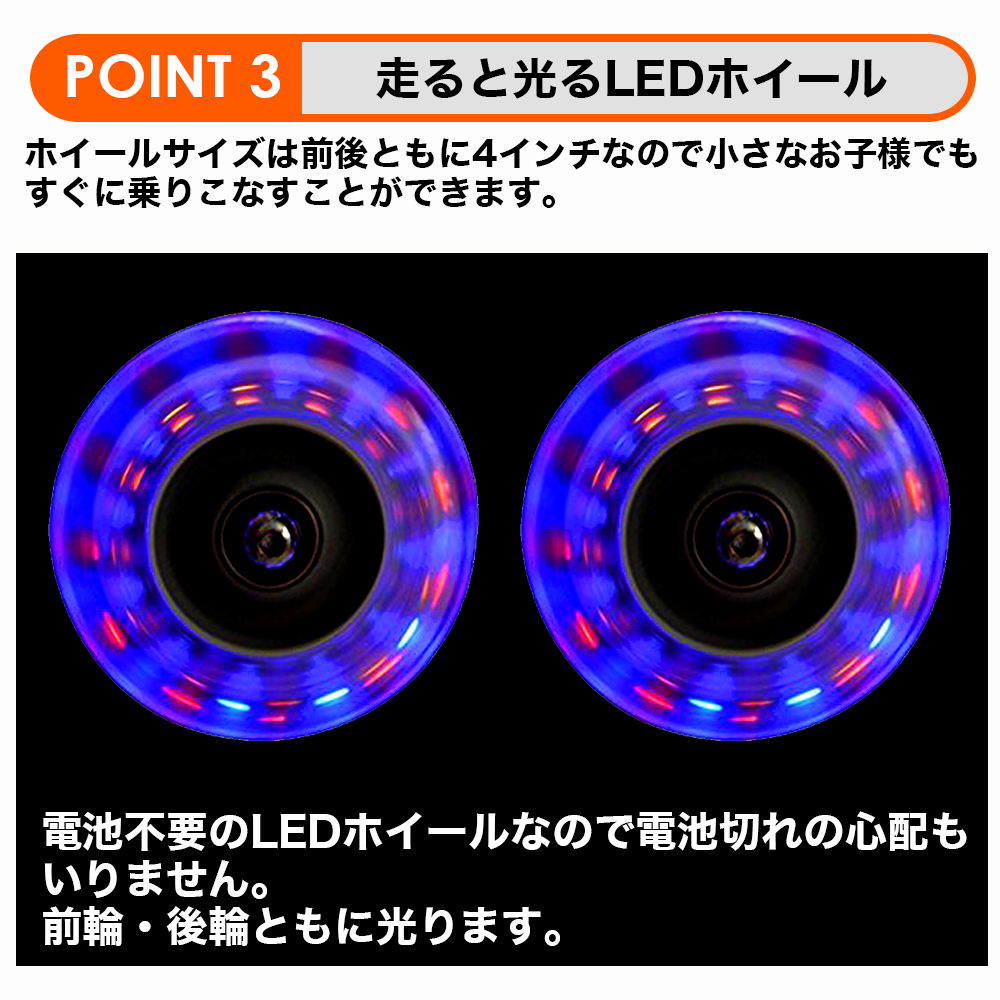 POINT 3 走ると光るLEDホイール

ホイールサイズは前後ともに4インチなので小さなお子様でもすぐに乗りこなすことができます。

電池不要のLEDホイールなので電池切れの心配もいりません。
前輪・後輪ともに光ります。